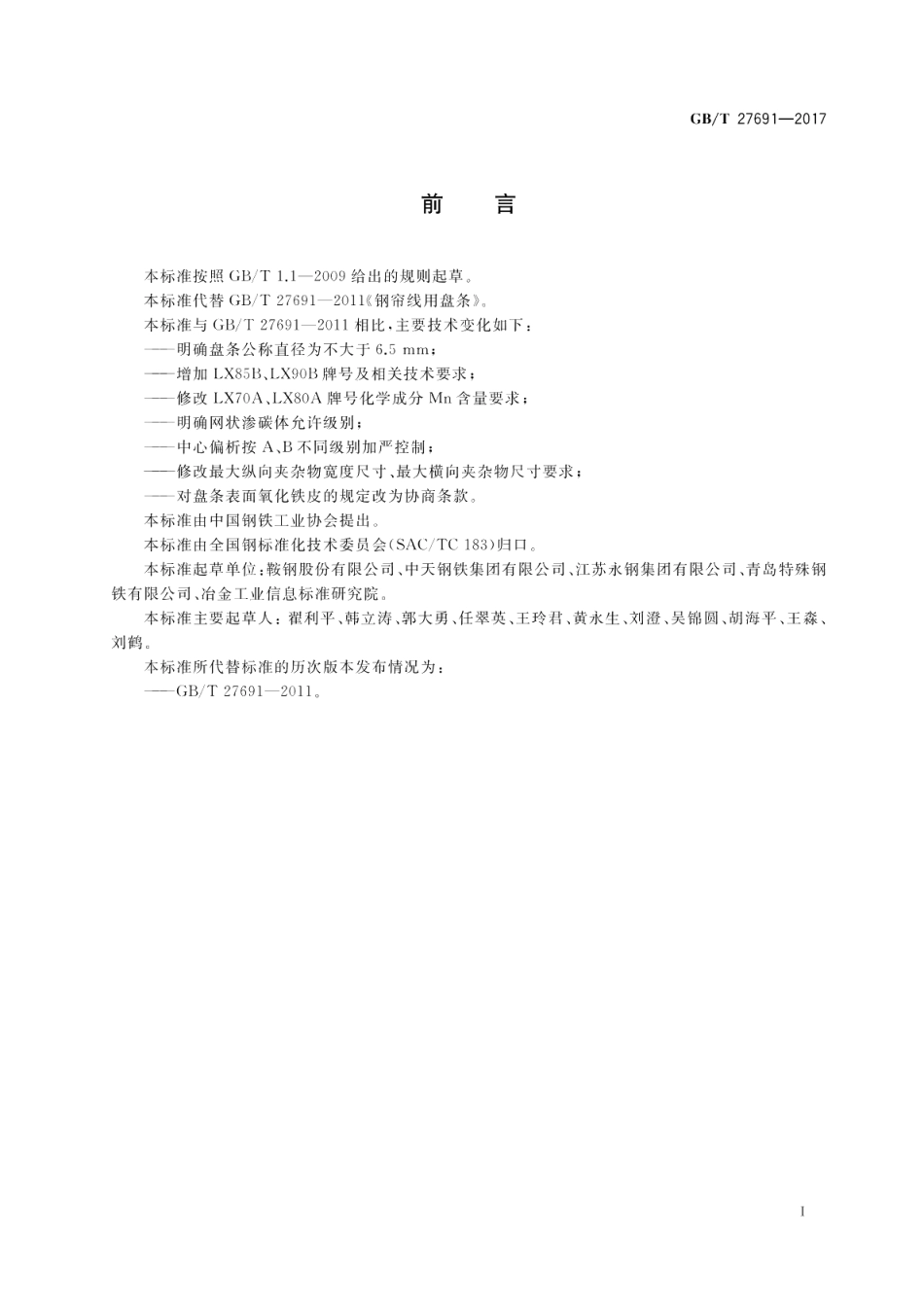 GB/T 27691—2017

前　言

本标准按照 GB/T 1.1—2009 给出的规则起草。

本标准代替 GB/T 27691—2011《钢帘线用盘条》。

本标准与 GB/T 27691—2011 相比，主要技术变化如下：

——明确盘条公称直径为不大于 6.5 mm；

——增加 LX85B、LX90B 牌号及相关技术要求；

——修改 LX70A、LX80A 牌号化学成分 Mn 含量要求；

——明确网状渗碳体允许级别；

——中心偏析按 A、B 不同级别加严控制；

——修改最大纵向夹杂物宽度尺寸、最大横向夹杂物尺寸要求；

——对盘条表面氧化铁皮的规定改为协商条款。

本标准由中国钢铁工业协会提出。

本标准由全国钢标准化技术委员会(SAC/TC 183)归口。

本标准起草单位：鞍钢股份有限公司、中天钢铁集团有限公司、江苏永钢集团有限公司、青岛特殊钢铁有限公司、冶金工业信息标准研究院。

本标准主要起草人：翟利平、韩立涛、郭大勇、任翠英、王玲君、黄永生、刘澄、吴锦圆、胡海平、王森、刘鹤。

本标准所代替标准的历次版本发布情况为：

——GB/T 27691—2011。

I